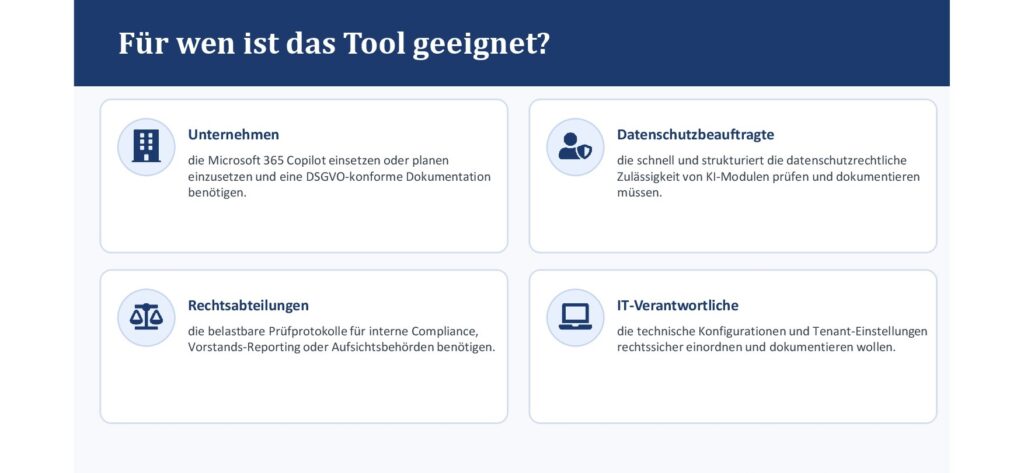 Für wen ist das Tool geeignet?

Unternehmen

die Microsoft 365 Copilot einsetzen oder planen einzusetzen und eine DSGVO-konforme Dokumentation benötigen.

Datenschutzbeauftragte

die schnell und strukturiert die datenschutzrechtliche Zulässigkeit von KI-Modulen prüfen und dokumentieren müssen.

Rechtsabteilungen

die belastbare Prüfprotokolle für interne Compliance, Vorstands-Reporting oder Aufsichtsbehörden benötigen.

IT-Verantwortliche

die technische Konfigurationen und Tenant-Einstellungen rechtssicher einordnen und dokumentieren wollen.